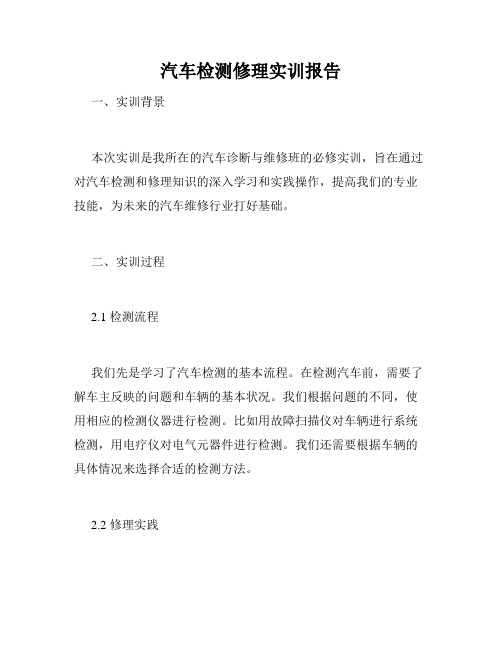 汽车检测修理实训报告

一、实训背景

本次实训是我所在的汽车诊断与维修班的必修实训，旨在通过对汽车检测和修理知识的深入学习和实践操作，提高我们的专业技能，为未来的汽车维修行业打好基础。

二、实训过程

2.1 检测流程

我们先是学习了汽车检测的基本流程。在检测汽车前，需要了解车主反映的问题和车辆的基本状况。我们根据问题的不同，使用相应的检测仪器进行检测。比如用故障扫描仪对车辆进行系统检测，用电疗仪对电气元器件进行检测。我们还需要根据车辆的具体情况来选择合适的检测方法。

2.2 修理实践